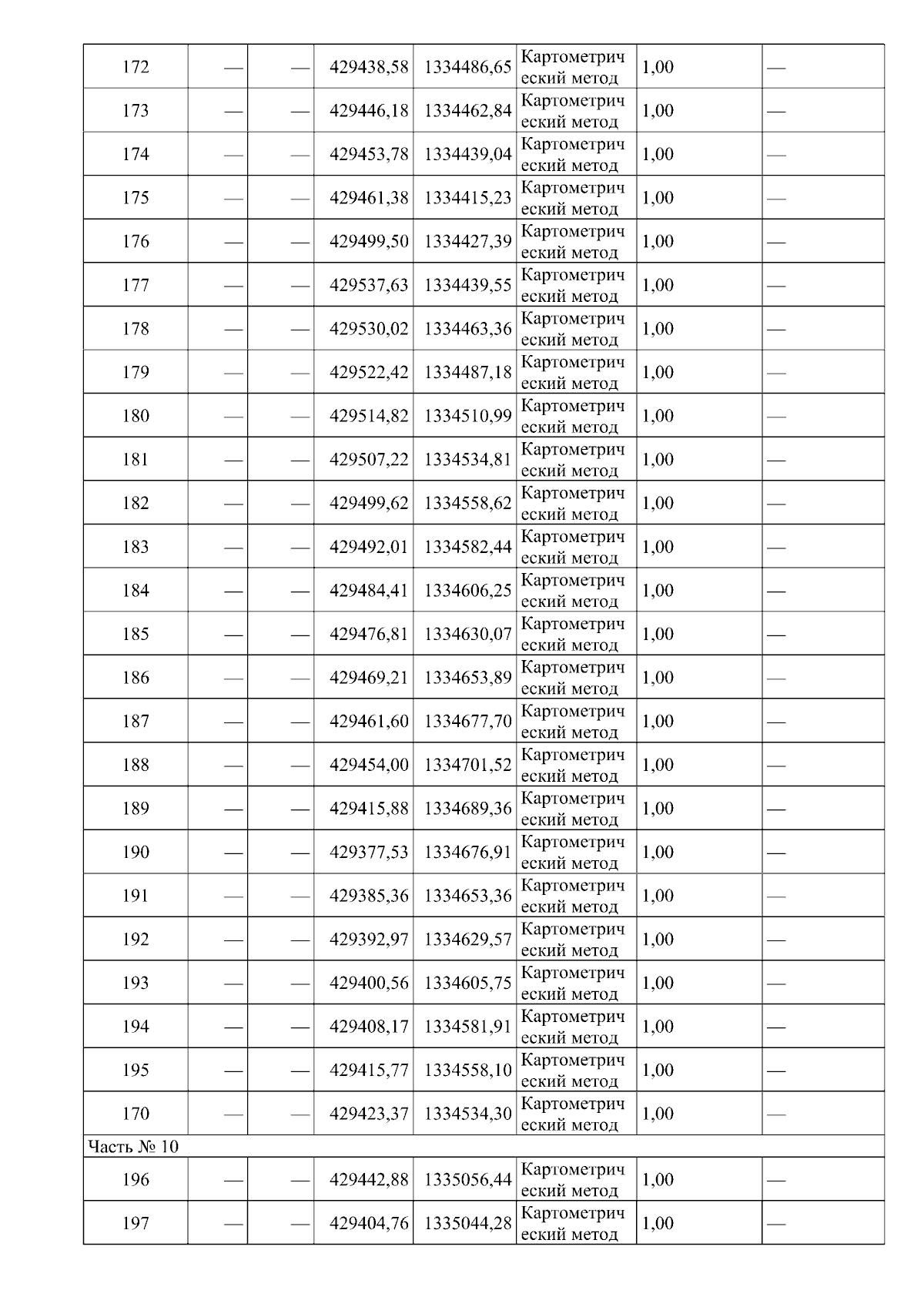 | 172 | — | — | 429438,58 | 1334486,65 | Картометрический метод | 1,00 | — |
|---|---|---|---|---|---|---|---|
| 173 | — | — | 429446,18 | 1334462,84 | Картометрический метод | 1,00 | — |
| 174 | — | — | 429453,78 | 1334439,04 | Картометрический метод | 1,00 | — |
| 175 | — | — | 429461,38 | 1334415,23 | Картометрический метод | 1,00 | — |
| 176 | — | — | 429499,50 | 1334427,39 | Картометрический метод | 1,00 | — |
| 177 | — | — | 429537,63 | 1334439,55 | Картометрический метод | 1,00 | — |
| 178 | — | — | 429530,02 | 1334463,36 | Картометрический метод | 1,00 | — |
| 179 | — | — | 429522,42 | 1334487,18 | Картометрический метод | 1,00 | — |
| 180 | — | — | 429514,82 | 1334510,99 | Картометрический метод | 1,00 | — |
| 181 | — | — | 429507,22 | 1334534,81 | Картометрический метод | 1,00 | — |
| 182 | — | — | 429499,62 | 1334558,62 | Картометрический метод | 1,00 | — |
| 183 | — | — | 429492,01 | 1334582,44 | Картометрический метод | 1,00 | — |
| 184 | — | — | 429484,41 | 1334606,25 | Картометрический метод | 1,00 | — |
| 185 | — | — | 429476,81 | 1334630,07 | Картометрический метод | 1,00 | — |
| 186 | — | — | 429469,21 | 1334653,89 | Картометрический метод | 1,00 | — |
| 187 | — | — | 429461,60 | 1334677,70 | Картометрический метод | 1,00 | — |
| 188 | — | — | 429454,00 | 1334701,52 | Картометрический метод | 1,00 | — |
| 189 | — | — | 429415,88 | 1334689,36 | Картометрический метод | 1,00 | — |
| 190 | — | — | 429377,53 | 1334676,91 | Картометрический метод | 1,00 | — |
| 191 | — | — | 429385,36 | 1334653,36 | Картометрический метод | 1,00 | — |
| 192 | — | — | 429392,97 | 1334629,57 | Картометрический метод | 1,00 | — |
| 193 | — | — | 429400,56 | 1334605,75 | Картометрический метод | 1,00 | — |
| 194 | — | — | 429408,17 | 1334581,91 | Картометрический метод | 1,00 | — |
| 195 | — | — | 429415,77 | 1334558,10 | Картометрический метод | 1,00 | — |
| 170 | — | — | 429423,37 | 1334534,30 | Картометрический метод | 1,00 | — |
| Часть № 10 | | | | | | | |
| 196 | — | — | 429442,88 | 1335056,44 | Картометрический метод | 1,00 | — |
| 197 | — | — | 429404,76 | 1335044,28 | Картометрический метод | 1,00 | — |